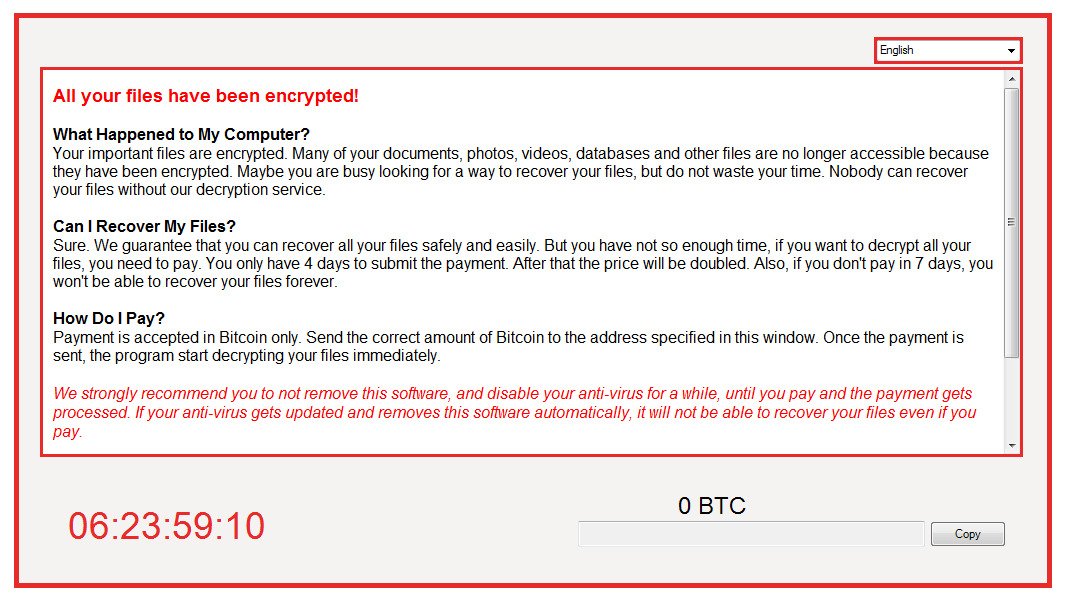 English

All your files have been encrypted!

What Happened to My Computer?
Your important files are encrypted. Many of your documents, photos, videos, databases and other files are no longer accessible because they have been encrypted. Maybe you are busy looking for a way to recover your files, but do not waste your time. Nobody can recover your files without our decryption service.

Can I Recover My Files?
Sure. We guarantee that you can recover all your files safely and easily. But you have not so enough time, if you want to decrypt all your files, you need to pay. You only have 4 days to submit the payment. After that the price will be doubled. Also, if you don't pay in 7 days, you won't be able to recover your files forever.

How Do I Pay?
Payment is accepted in Bitcoin only. Send the correct amount of Bitcoin to the address specified in this window. Once the payment is sent, the program start decrypting your files immediately.

We strongly recommend you to not remove this software, and disable your anti-virus for a while, until you pay and the payment gets processed. If your anti-virus gets updated and removes this software automatically, it will not be able to recover your files even if you pay.

06:23:59:10

0 BTC

Copy